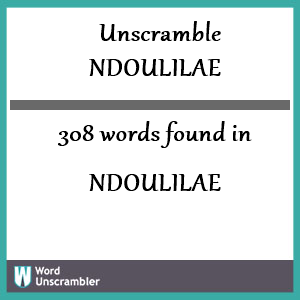 Unscramble
NDOULILAE

308 words found in

NDOULILAE

W Word Unscrambler